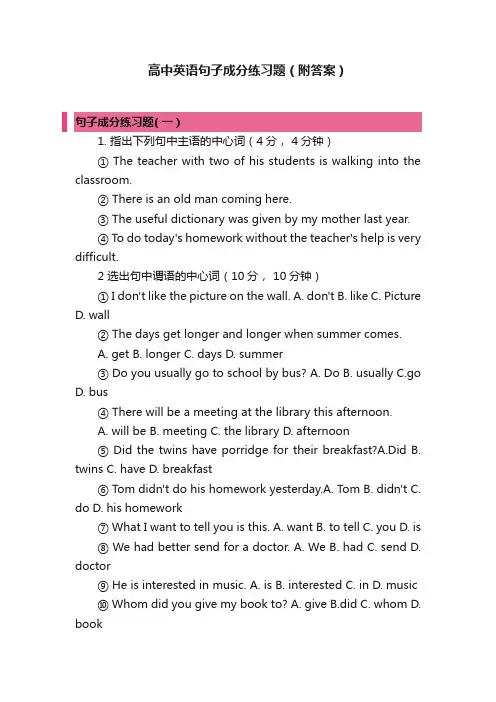 高中英语句子成分练习题（附答案）

句子成分练习题(一)

1. 指出下列句中主语的中心词（4分，4分钟）

① The teacher with two of his students is walking into the classroom.

② There is an old man coming here.

③ The useful dictionary was given by my mother last year.

④ To do today's homework without the teacher's help is very difficult.

2 选出句中谓语的中心词（10分，10分钟）

① I don't like the picture on the wall. A. don't B. like C. Picture D. wall

② The days get longer and longer when summer comes.

A. get B. longer C. days D. summer

③ Do you usually go to school by bus? A. Do B. usually C.go D. bus

④ There will be a meeting at the library this afternoon.

A. will be B. meeting C. the library D. afternoon

⑤ Did the twins have porridge for their breakfast?A.Did B. twins C. have D. breakfast

⑥ Tom didn't do his homework yesterday.A. Tom B. didn't C. do D. his homework

⑦ What I want to tell you is this. A. want B. to tell C. you D. is

⑧ We had better send for a doctor. A. We B. had C. send D. doctor

⑨ He is interested in music. A. is B. interested C. in D. music

⑩ Whom did you give my book to? A. give B.did C. whom D. book